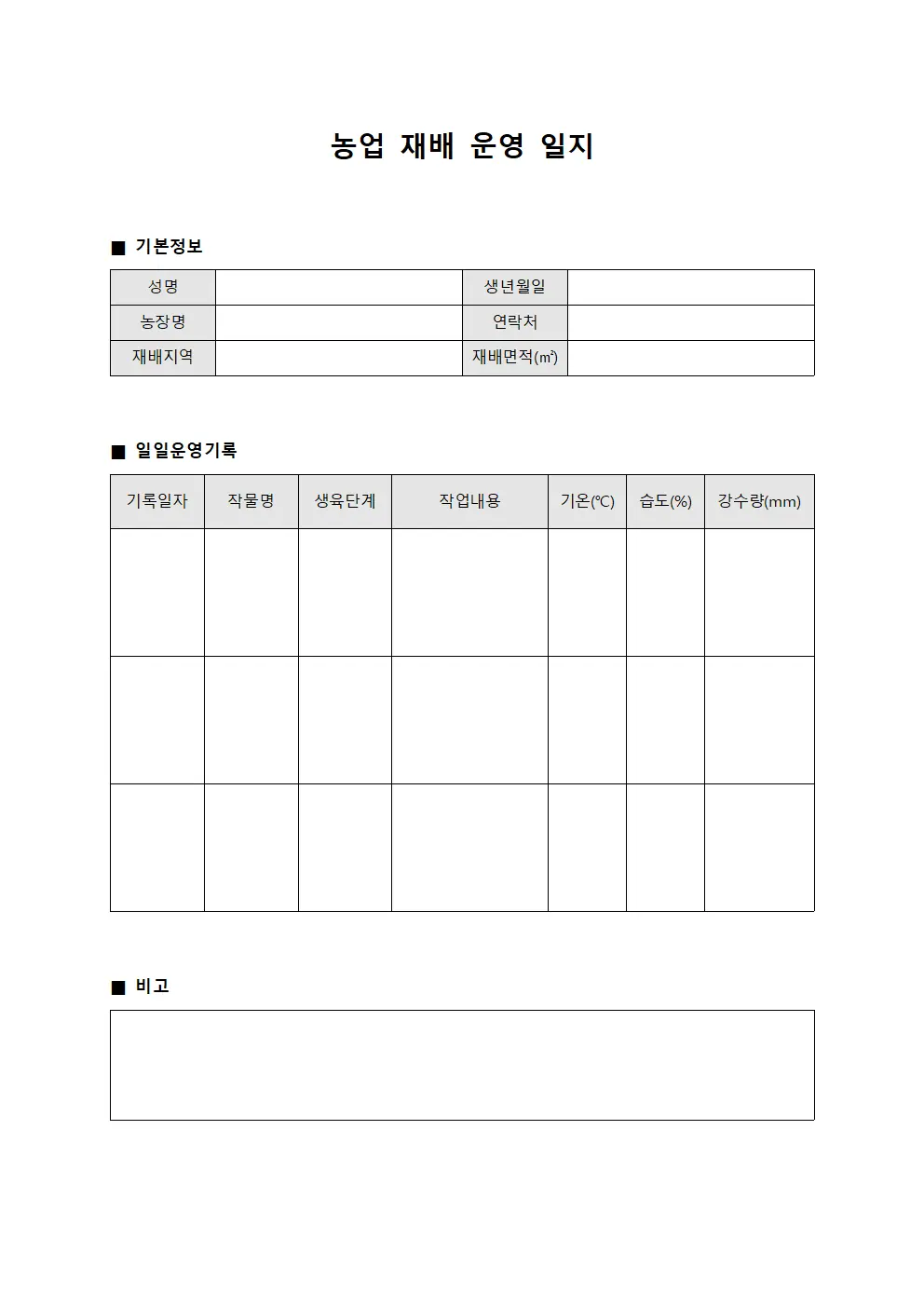 농업 재배 운영 일지

■ 기본정보

| 성명 |  | 생년월일 |  |
|---|---|---|---|
| 농장명 |  | 연락처 |  |
| 재배지역 |  | 재배면적(㎡) |  |

■ 일일운영기록

| 기록일자 | 작물명 | 생육단계 | 작업내용 | 기온(℃) | 습도(%) | 강수량(mm) |
|---|---|---|---|---|---|---|
|  |  |  |  |  |  |  |
|  |  |  |  |  |  |  |
|  |  |  |  |  |  |  |

■ 비고